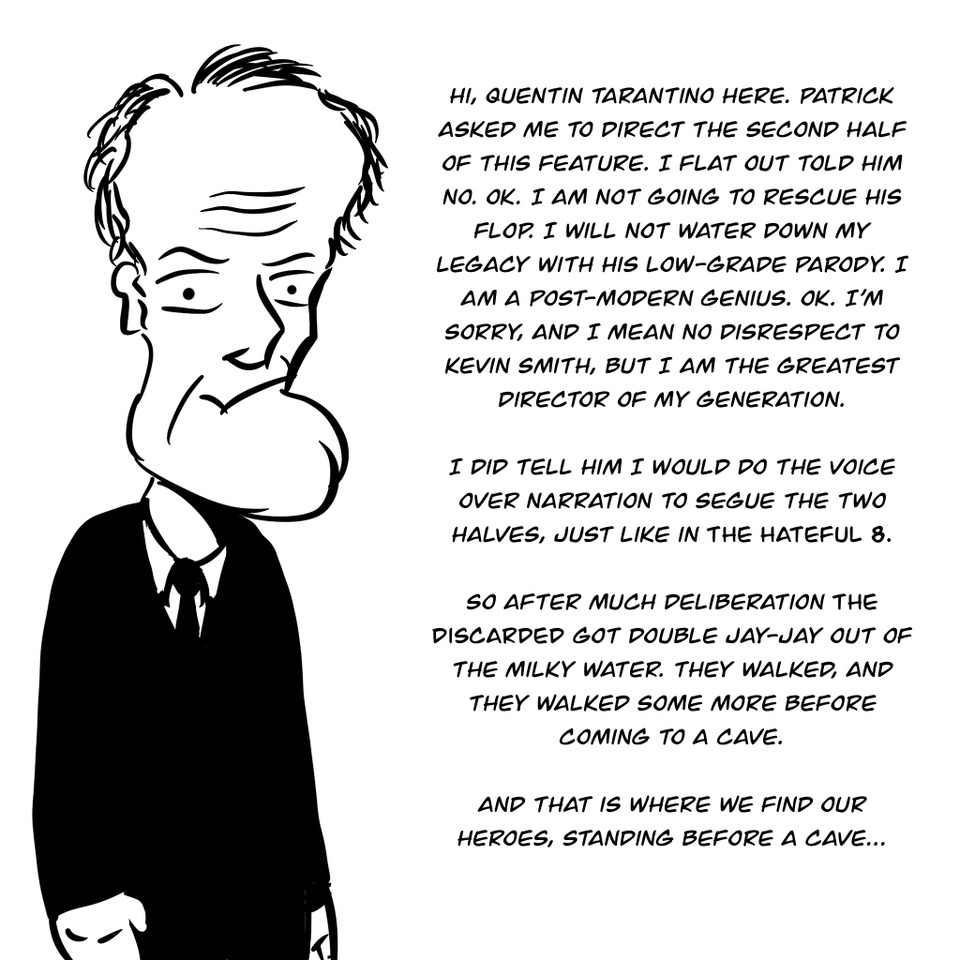 HI, QUENTIN TARANTINO HERE. PATRICK ASKED ME TO DIRECT THE SECOND HALF OF THIS FEATURE. I FLAT OUT TOLD HIM NO. OK. I AM NOT GOING TO RESCUE HIS FLOP. I WILL NOT WATER DOWN MY LEGACY WITH HIS LOW-GRADE PARODY. I AM A POST-MODERN GENIUS. OK. I'M SORRY, AND I MEAN NO DISRESPECT TO KEVIN SMITH, BUT I AM THE GREATEST DIRECTOR OF MY GENERATION.

I DID TELL HIM I WOULD DO THE VOICE OVER NARRATION TO SEGUE THE TWO HALVES, JUST LIKE IN THE HATEFUL 8.

SO AFTER MUCH DELIBERATION THE DISCARDED GOT DOUBLE JAY-JAY OUT OF THE MILKY WATER. THEY WALKED, AND THEY WALKED SOME MORE BEFORE COMING TO A CAVE.

AND THAT IS WHERE WE FIND OUR HEROES, STANDING BEFORE A CAVE...